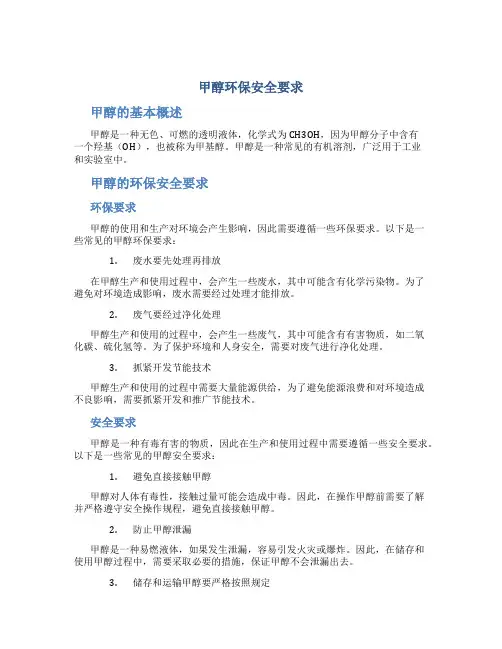 甲醇环保安全要求

甲醇的基本概述

甲醇是一种无色、可燃的透明液体，化学式为CH3OH，因为甲醇分子中含有一个羟基（OH），也被称为甲基醇。甲醇是一种常见的有机溶剂，广泛用于工业和实验室中。

甲醇的环保安全要求

环保要求

甲醇的使用和生产对环境会产生影响，因此需要遵循一些环保要求。以下是一些常见的甲醇环保要求：

1. 废水要先处理再排放

在甲醇生产和使用过程中，会产生一些废水，其中可能含有化学污染物。为了避免对环境造成影响，废水需要经过处理才能排放。

2. 废气要经过净化处理

甲醇生产和使用的过程中，会产生一些废气，其中可能含有有害物质，如二氧化碳、硫化氢等。为了保护环境和人身安全，需要对废气进行净化处理。

3. 抓紧开发节能技术

甲醇生产和使用的过程中需要大量能源供给，为了避免能源浪费和对环境造成不良影响，需要抓紧开发和推广节能技术。

安全要求

甲醇是一种有毒有害的物质，因此在生产和使用过程中需要遵循一些安全要求。以下是一些常见的甲醇安全要求：

1. 避免直接接触甲醇

甲醇对人体有毒性，接触过量可能会造成中毒。因此，在操作甲醇前需要了解并严格遵守安全操作规程，避免直接接触甲醇。

2. 防止甲醇泄漏

甲醇是一种易燃液体，如果发生泄漏，容易引发火灾或爆炸。因此，在储存和使用甲醇过程中，需要采取必要的措施，保证甲醇不会泄漏出去。

3. 储存和运输甲醇要严格按照规定